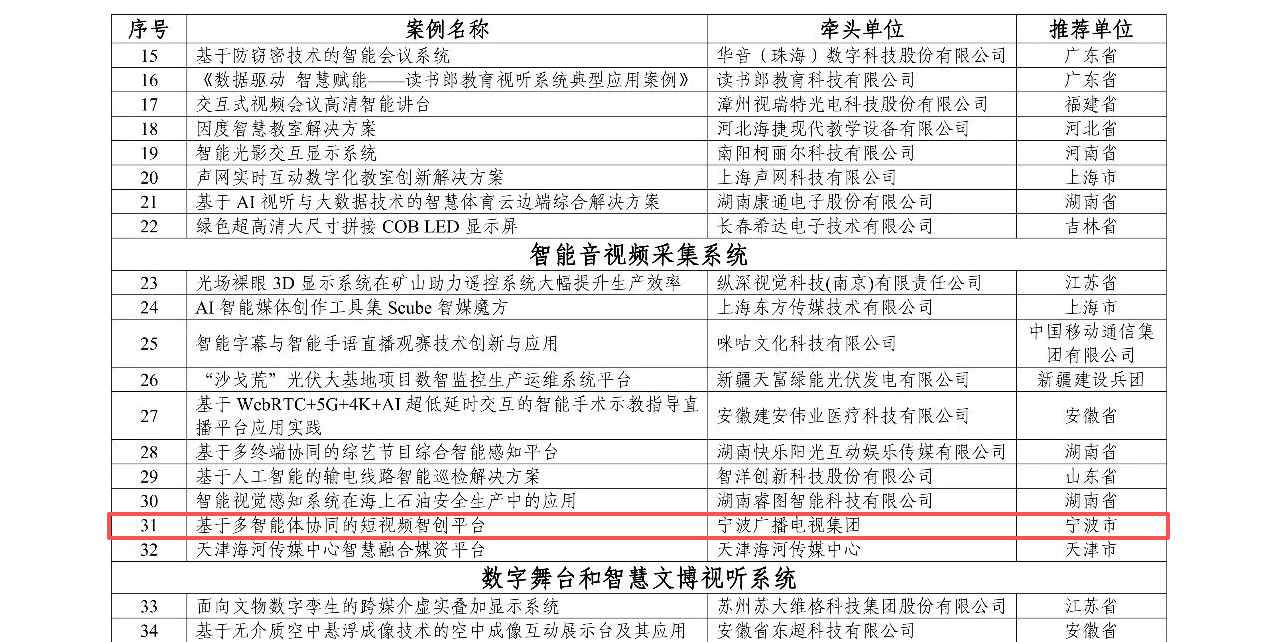 | 序号 | 案例名称 | 牵头单位 | 推荐单位 |
|---|---|---|---|
| 15 | 基于防窃密技术的智能会议系统 | 华音（珠海）数字科技股份有限公司 | 广东省 |
| 16 | 《数据驱动 智慧赋能——读书郎教育视听系统典型应用案例》 | 读书郎教育科技有限公司 | 广东省 |
| 17 | 交互式视频会议高清智能讲台 | 漳州视瑞特光电科技股份有限公司 | 福建省 |
| 18 | 因度智慧教室解决方案 | 河北海捷现代教学设备有限公司 | 河北省 |
| 19 | 智能光影交互显示系统 | 南阳柯丽尔科技有限公司 | 河南省 |
| 20 | 声网实时互动数字化教室创新解决方案 | 上海声网科技有限公司 | 上海市 |
| 21 | 基于 AI 视听与大数据技术的智慧体育云边端综合解决方案 | 湖南康通电子股份有限公司 | 湖南省 |
| 22 | 绿色超高清大尺寸拼接 COB LED 显示屏 | 长春希达电子技术有限公司 | 吉林省 |
| 智能音视频采集系统 | | | |
| 23 | 光场裸眼 3D 显示系统在矿山助力遥控系统大幅提升生产效率 | 纵深视觉科技(南京)有限责任公司 | 江苏省 |
| 24 | AI 智能媒体创作工具集 Scube 智媒魔方 | 上海东方传媒技术有限公司 | 上海市 |
| 25 | 智能字幕与智能手语直播观赛技术创新与应用 | 咪咕文化科技有限公司 | 中国移动通信集团有限公司 |
| 26 | “沙戈荒”光伏大基地项目数智监控生产运维系统平台 | 新疆天富绿能光伏发电有限公司 | 新疆建设兵团 |
| 27 | 基于 WebRTC+5G+4K+AI 超低延时交互的智能手术示教指导直播平台应用实践 | 安徽建安伟业医疗科技有限公司 | 安徽省 |
| 28 | 基于多终端协同的综艺节目综合智能感知平台 | 湖南快乐阳光互动娱乐传媒有限公司 | 湖南省 |
| 29 | 基于人工智能的输电线路智能巡检解决方案 | 智洋创新科技股份有限公司 | 山东省 |
| 30 | 智能视觉感知系统在海上石油安全生产中的应用 | 湖南睿图智能科技有限公司 | 湖南省 |
| 31 | 基于多智能体协同的短视频智创平台 | 宁波广播电视集团 | 宁波市 |
| 32 | 天津海河传媒中心智慧融合媒资平台 | 天津海河传媒中心 | 天津市 |
| 数字舞台和智慧文博视听系统 | | | |
| 33 | 面向文物数字孪生的跨媒介虚实叠加显示系统 | 苏州苏大维格科技集团股份有限公司 | 江苏省 |
| 34 | 基于无介质空中悬浮成像技术的空中成像互动展示台及其应用 | 安徽省东超科技有限公司 | 安徽省 |